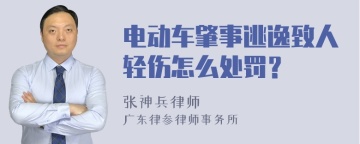 电动车肇事逃逸致人轻伤怎么处罚？

张神兵律师
广东律参律师事务所